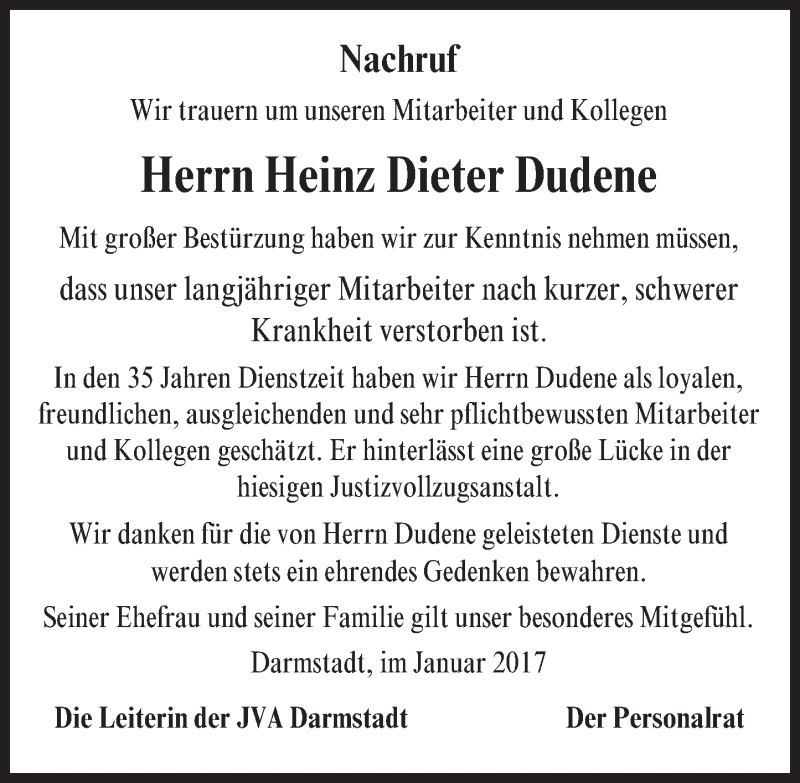 Nachruf

Wir trauern um unseren Mitarbeiter und Kollegen

Herrn Heinz Dieter Dudene

Mit großer Bestürzung haben wir zur Kenntnis nehmen müssen,

dass unser langjähriger Mitarbeiter nach kurzer, schwerer Krankheit verstorben ist.

In den 35 Jahren Dienstzeit haben wir Herrn Dudene als loyalen, freundlichen, ausgleichenden und sehr pflichtbewussten Mitarbeiter und Kollegen geschätzt. Er hinterlässt eine große Lücke in der hiesigen Justizvollzugsanstalt.

Wir danken für die von Herrn Dudene geleisteten Dienste und werden stets ein ehrendes Gedenken bewahren.

Seiner Ehefrau und seiner Familie gilt unser besonderes Mitgefühl.

Darmstadt, im Januar 2017

Die Leiterin der JVA Darmstadt

Der Personalrat